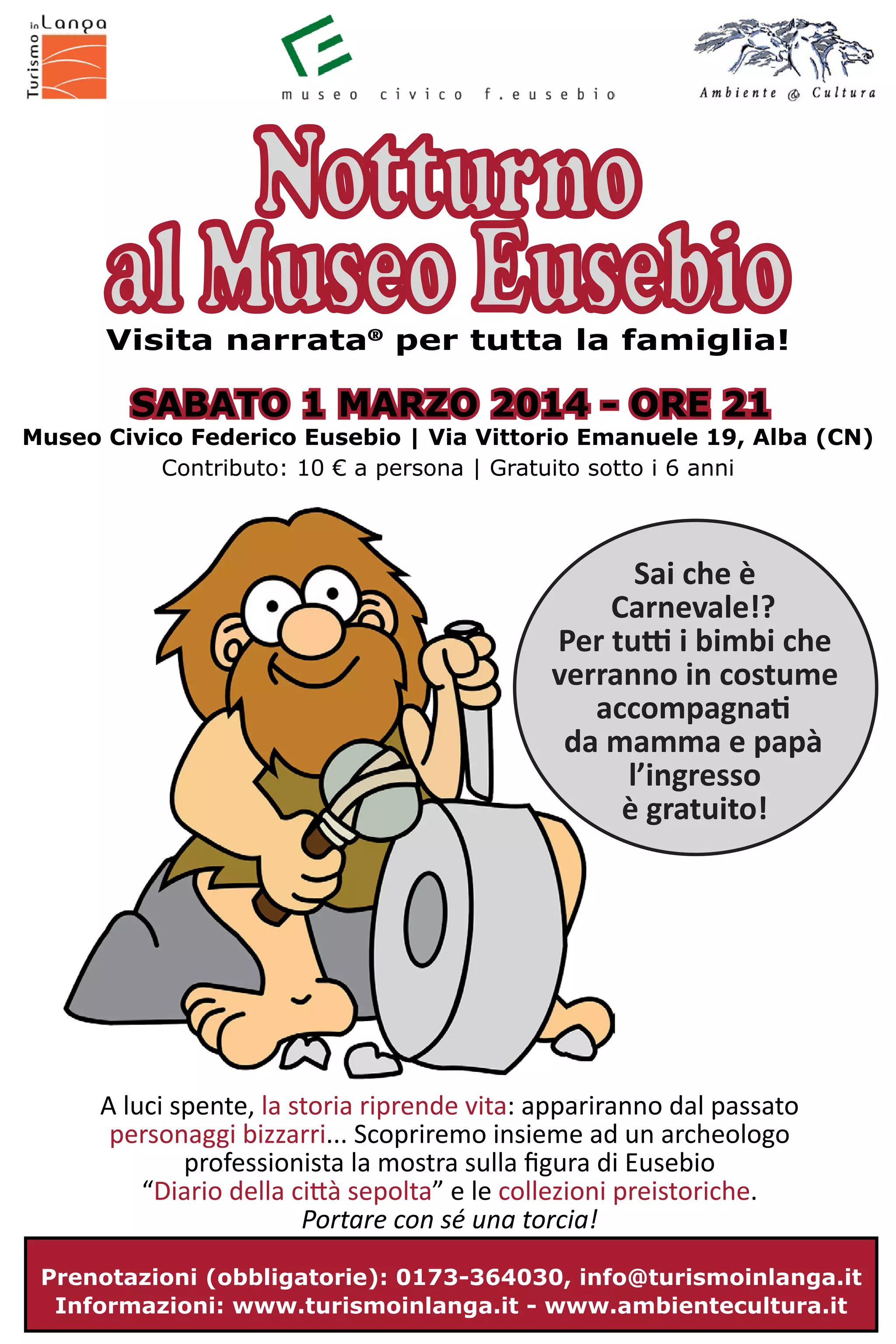 Turismo in Langa

museo civico f.eusebio

Ambiente & Cultura

Notturno al Museo Eusebio

Visita narrata® per tutta la famiglia!

SABATO 1 MARZO 2014 - ORE 21

Museo Civico Federico Eusebio | Via Vittorio Emanuele 19, Alba (CN)

Contributo: 10 € a persona | Gratuito sotto i 6 anni

Sai che è Carnevale!? Per tutti i bimbi che verranno in costume accompagnati da mamma e papà l'ingresso è gratuito!

A luci spente, la storia riprende vita: appariranno dal passato personaggi bizzarri... Scopriremo insieme ad un archeologo professionista la mostra sulla figura di Eusebio "Diario della città sepolta" e le collezioni preistoriche.

Portare con sé una torcia!

Prenotazioni (obbligatorie): 0173-364030, info@turismoinlanga.it
Informazioni: www.turismoinlanga.it - www.ambientecultura.it